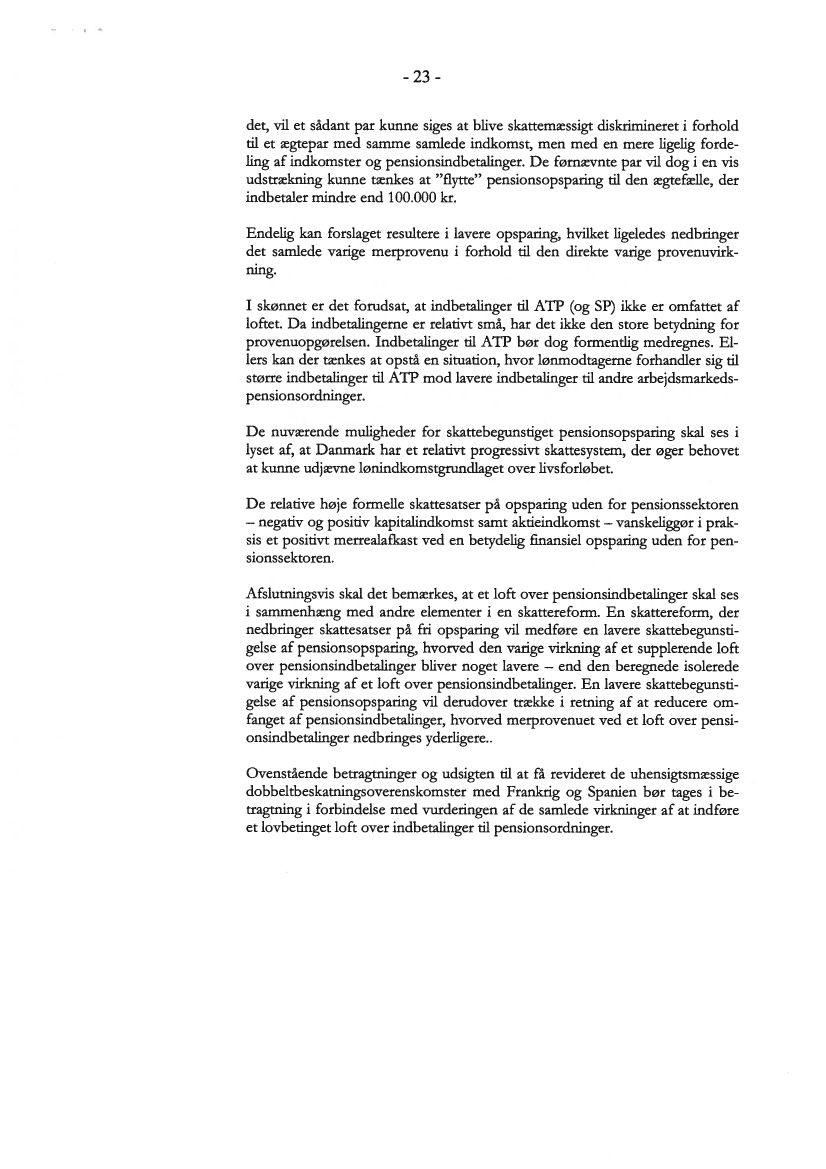 - 23 -

det, vil et sådant par kunne siges at blive skattemæssigt diskrimineret i forhold til et ægtepar med samme samlede indkomst, men med en mere ligelig fordeling af indkomster og pensionsindbetalinger. De førnævnte par vil dog i en vis udstrækning kunne tænkes at "flytte" pensionsopsparing til den ægtefælle, der indbetaler mindre end 100.000 kr.

Endelig kan forslaget resultere i lavere opsparing, hvilket ligeledes nedbringer det samlede varige merprovenu i forhold til den direkte varige provenuvirkning.

I skønnet er det forudsat, at indbetalinger til ATP (og SP) ikke er omfattet af loftet. Da indbetalingerne er relativt små, har det ikke den store betydning for provenuopgørelsen. Indbetalinger til ATP bør dog formentlig medregnes. Ellers kan der tænkes at opstå en situation, hvor lønmodtagerne forhandler sig til større indbetalinger til ATP mod lavere indbetalinger til andre arbejdsmarkedspensionsordninger.

De nuværende muligheder for skattebegunstiget pensionsopsparing skal ses i lyset af, at Danmark har et relativt progressivt skattesystem, der øger behovet at kunne udjævne lønindkomstgrundlaget over livsforløbet.

De relative høje formelle skattesatser på opsparing uden for pensionssektoren – negativ og positiv kapitalindkomst samt aktieindkomst – vanskeliggør i praksis et positivt merrealafkast ved en betydelig finansiel opsparing uden for pensionssektoren.

Afslutningsvis skal det bemærkes, at et loft over pensionsindbetalinger skal ses i sammenhæng med andre elementer i en skattereform. En skattereform, der nedbringer skattesatser på fri opsparing vil medføre en lavere skattebegunstigelse af pensionsopsparing, hvorved den varige virkning af et supplerende loft over pensionsindbetalinger bliver noget lavere – end den beregnede isolerede varige virkning af et loft over pensionsindbetalinger. En lavere skattebegunstigelse af pensionsopsparing vil derudover trække i retning af at reducere omfanget af pensionsindbetalinger, hvorved merprovenuet ved et loft over pensionsindbetalinger nedbringes yderligere..

Ovenstående betragtninger og udsigten til at få revideret de uhensigtsmæssige dobbeltbeskatningsoverenskomster med Frankrig og Spanien bør tages i betragtning i forbindelse med vurderingen af de samlede virkninger af at indføre et lovbetinget loft over indbetalinger til pensionsordninger.